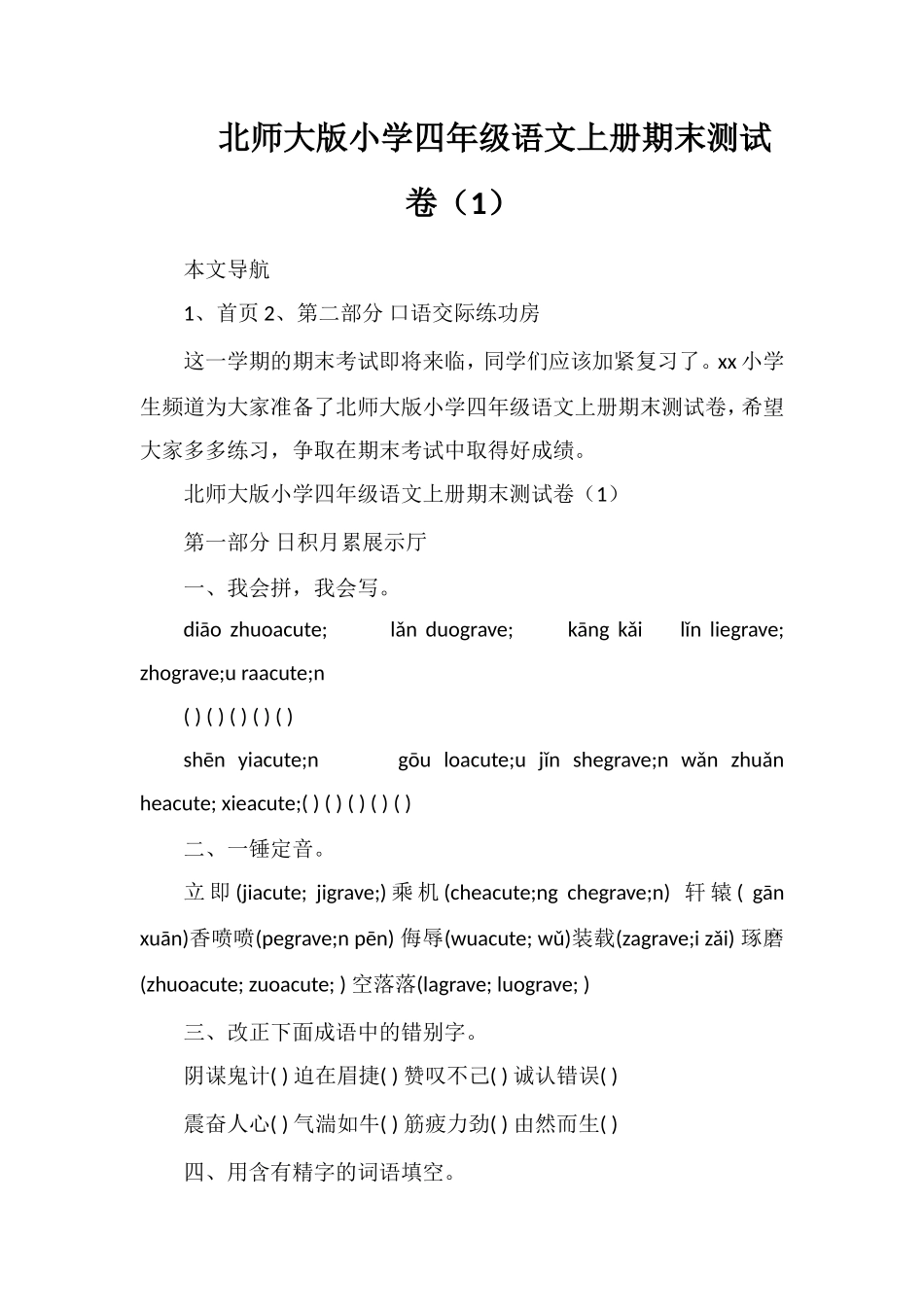 北师大版小学四年级语文上册期末测试卷（1）

本文导航

1、首页 2、第二部分 口语交际练功房

这一学期的期末考试即将来临，同学们应该加紧复习了。xx 小学生频道为大家准备了北师大版小学四年级语文上册期末测试卷，希望大家多多练习，争取在期末考试中取得好成绩。

北师大版小学四年级语文上册期末测试卷（1）

第一部分 日积月累展示厅

一、我会拼，我会写。

diāo zhuoacute; lǎn duograve; kāng kǎi lǐn liegrave; zhograve;u raacute;n

( ) ( ) ( ) ( ) ( )

shēn yiacute;n gōu loacute;u jǐn shegrave;n wǎn zhuǎn heacute; xieacute;( ) ( ) ( ) ( ) ( )

二、一锤定音。

立即(jiacute; jigrave;) 乘机(cheacute;ng chegrave;n) 轩辕( gān xuān)香喷喷(pegrave;n pēn) 侮辱(wuacute; wǔ)装载(zagrave;i zǎi) 琢磨(zhuoacute; zuoacute; ) 空落落(lagrave; luograve; )

三、改正下面成语中的错别字。

阴谋鬼计( ) 迫在眉捷( ) 赞叹不己( ) 诚认错误( )

震奋人心( ) 气湍如牛( ) 筋疲力劲( ) 由然而生( )

四、用含有精字的词语填空。